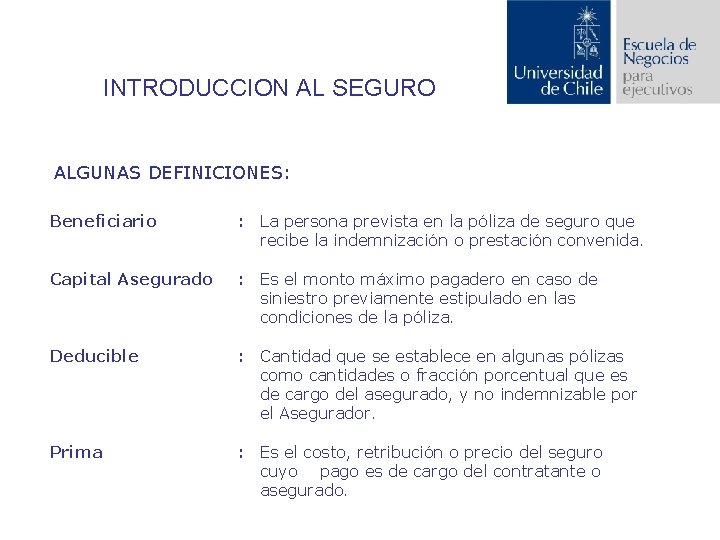 INTRODUCCION AL SEGURO

Universidad de Chile

Escuela de Negocios para ejecutivos

ALGUNAS DEFINICIONES:

Beneficiario : La persona prevista en la póliza de seguro que recibe la indemnización o prestación convenida.

Capital Asegurado : Es el monto máximo pagadero en caso de siniestro previamente estipulado en las condiciones de la póliza.

Deducible : Cantidad que se establece en algunas pólizas como cantidades o fracción porcentual que es de cargo del asegurado, y no indemnizable por el Asegurador.

Prima : Es el costo, retribución o precio del seguro cuyo pago es de cargo del contratante o asegurado.